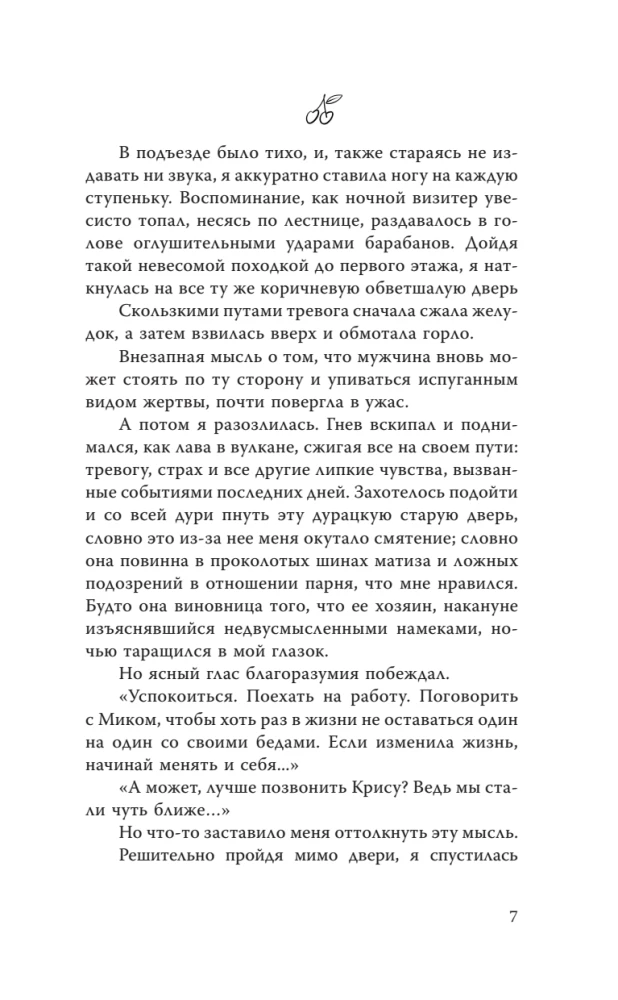 В подъезде было тихо, и, также стараясь не издавать ни звука, я аккуратно ставила ногу на каждую ступеньку. Воспоминание, как ночной визитер увесисто топал, несясь по лестнице, раздавалось в голове оглушительными ударами барабанов. Дойдя такой невесомой походкой до первого этажа, я наткнулась на все ту же коричневую обветшалую дверь

Скользкими путами тревога сначала сжала желудок, а затем взвилась вверх и обмотала горло.

Внезапная мысль о том, что мужчина вновь может стоять по ту сторону и упиваться испуганным видом жертвы, почти повергла в ужас.

А потом я разозлилась. Гнев вскипал и поднимался, как лава в вулкане, сжигая все на своем пути: тревогу, страх и все другие липкие чувства, вызванные событиями последних дней. Захотелось подойти и со всей дури пнуть эту дурацкую старую дверь, словно это из-за нее меня окутало смятение; словно она повинна в проколотых шинах матиза и ложных подозрений в отношении парня, что мне нравился. Будто она виновница того, что ее хозяин, накануне изъяснявшийся недвусмысленными намеками, ночью таращился в мой глазок.

Но ясный глас благоразумия побеждал.

«Успокоиться. Поехать на работу. Поговорить с Миком, чтобы хоть раз в жизни не оставаться один на один со своими бедами. Если изменила жизнь, начинай менять и себя...»

«А может, лучше позвонить Крису? Ведь мы стали чуть ближе...»

Но что-то заставило меня оттолкнуть эту мысль.

Решительно пройдя мимо двери, я спустилась

7